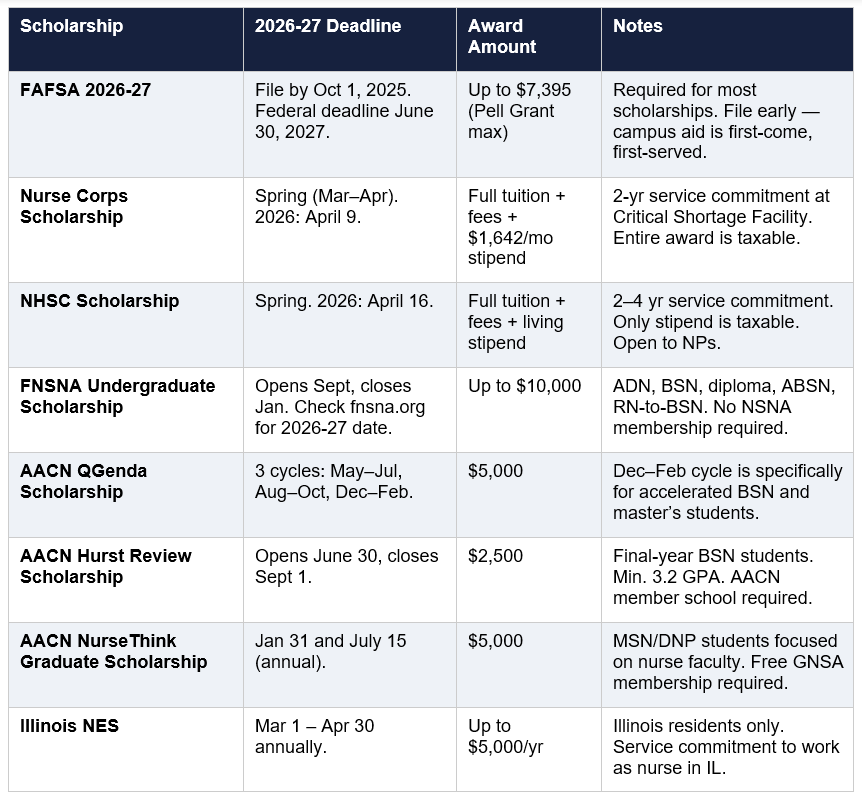 | Scholarship | 2026-27 Deadline | Award Amount | Notes |
|---|---|---|---|
| FAFSA 2026-27 | File by Oct 1, 2025. Federal deadline June 30, 2027. | Up to \$7,395 (Pell Grant max) | Required for most scholarships. File early — campus aid is first-come, first-served. |
| Nurse Corps Scholarship | Spring (Mar–Apr). 2026: April 9. | Full tuition + fees + \$1,642/mo stipend | 2-yr service commitment at Critical Shortage Facility. Entire award is taxable. |
| NHSC Scholarship | Spring. 2026: April 16. | Full tuition + fees + living stipend | 2–4 yr service commitment. Only stipend is taxable. Open to NPs. |
| FNSNA Undergraduate Scholarship | Opens Sept, closes Jan. Check fnsna.org for 2026-27 date. | Up to \$10,000 | ADN, BSN, diploma, ABSN, RN-to-BSN. No NSNA membership required. |
| AACN QGenda Scholarship | 3 cycles: May–Jul, Aug–Oct, Dec–Feb. | \$5,000 | Dec–Feb cycle is specifically for accelerated BSN and master's students. |
| AACN Hurst Review Scholarship | Opens June 30, closes Sept 1. | \$2,500 | Final-year BSN students. Min. 3.2 GPA. AACN member school required. |
| AACN NurseThink Graduate Scholarship | Jan 31 and July 15 (annual). | \$5,000 | MSN/DNP students focused on nurse faculty. Free GNSA membership required. |
| Illinois NES | Mar 1 – Apr 30 annually. | Up to \$5,000/yr | Illinois residents only. Service commitment to work as nurse in IL. |